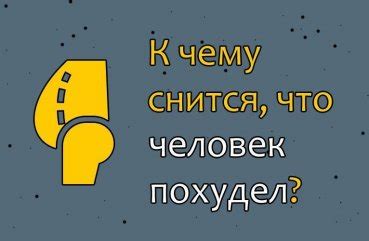 К чему снится, что человек похудел?